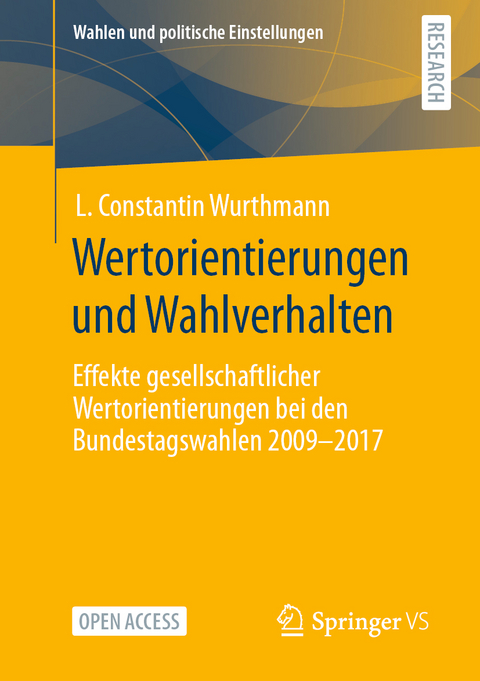 Wahlen und politische Einstellungen

RESEARCH

L. Constantin Wurthmann

Wertorientierungen und Wahlverhalten

Effekte gesellschaftlicher Wertorientierungen bei den Bundestagswahlen 2009–2017

OPEN ACCESS

Springer VS